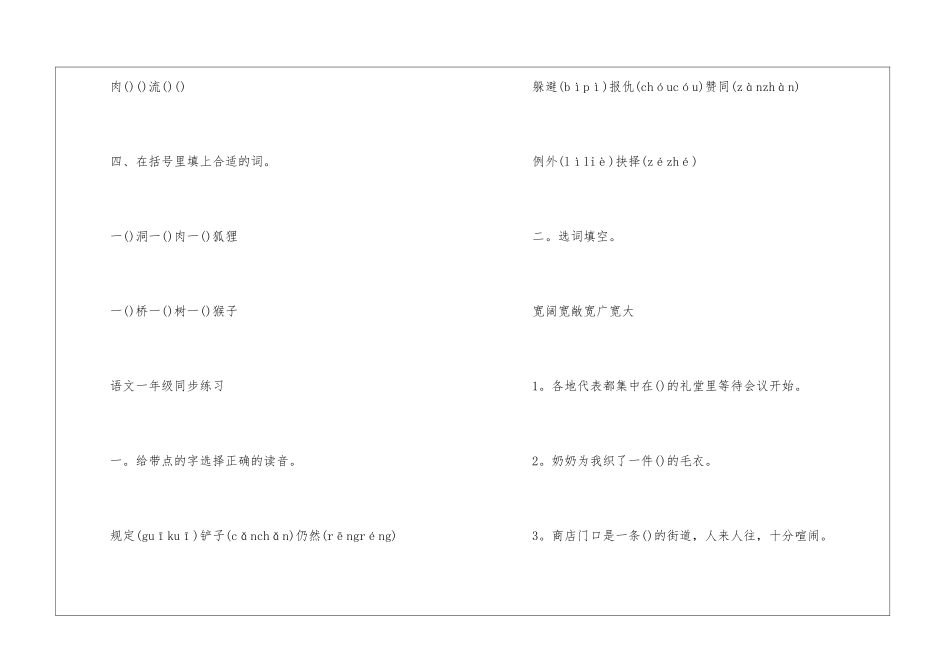 肉()()流()()

四、在括号里填上合适的词。

一()洞一()肉一()狐狸

一()桥一()树一()猴子

语文一年级同步练习

一。给带点的字选择正确的读音。

规定(guīkuī)铲子(cǎnchǎn)仍然(rēngréng)

躲避(bìpì)报仇(chóucóu)赞同(zànzhàn)

例外(lìliè)抉择(zézhé)

二。选词填空。

宽阔宽敞宽广宽大

1。各地代表都集中在()的礼堂里等待会议开始。

2。奶奶为我织了一件()的毛衣。

3。商店门口是一条()的街道，人来人往，十分喧闹。